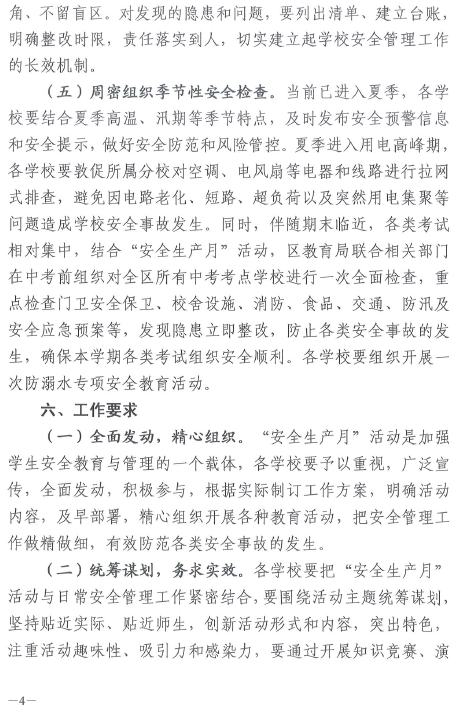 角、不留盲区。对发现的隐患和问题，要列出清单、建立台账，明确整改时限，责任落实到人，切实建立起学校安全管理工作的长效机制。

（五）周密组织季节性安全检查。当前已进入夏季，各学校要结合夏季高温、汛期等季节特点，及时发布安全预警信息和安全提示，做好安全防范和风险管控。夏季进入用电高峰期，各学校要敦促所属分校对空调、电风扇等电器和线路进行拉网式排查，避免因电路老化、短路、超负荷以及突然用电集聚等问题造成学校安全事故发生。同时，伴随期末临近，各类考试相对集中，结合“安全生产月”活动，区教育局联合相关部门在中考前组织对全区所有中考考点学校进行一次全面检查，重点检查门卫安全保卫、校舍设施、消防、食品、交通、防汛及安全应急预案等，发现隐患立即整改，防止各类安全事故的发生，确保本学期各类考试组织安全顺利。各学校要组织开展一次防溺水专项安全教育活动。

六、工作要求

（一）全面发动，精心组织。“安全生产月”活动是加强学生安全教育与管理的一个载体，各学校要予以重视，广泛宣传，全面发动，积极参与，根据实际制订工作方案，明确活动内容，及早部署，精心组织开展各种教育活动，把安全管理工作做精做细，有效防范各类安全事故的发生。

（二）统筹谋划，务求实效。各学校要把“安全生产月”活动与日常安全管理工作紧密结合，要围绕活动主题统筹谋划，坚持贴近实际、贴近师生，创新活动形式和内容，突出特色，注重活动趣味性、吸引力和感染力，要通过开展知识竞赛、演

—4—